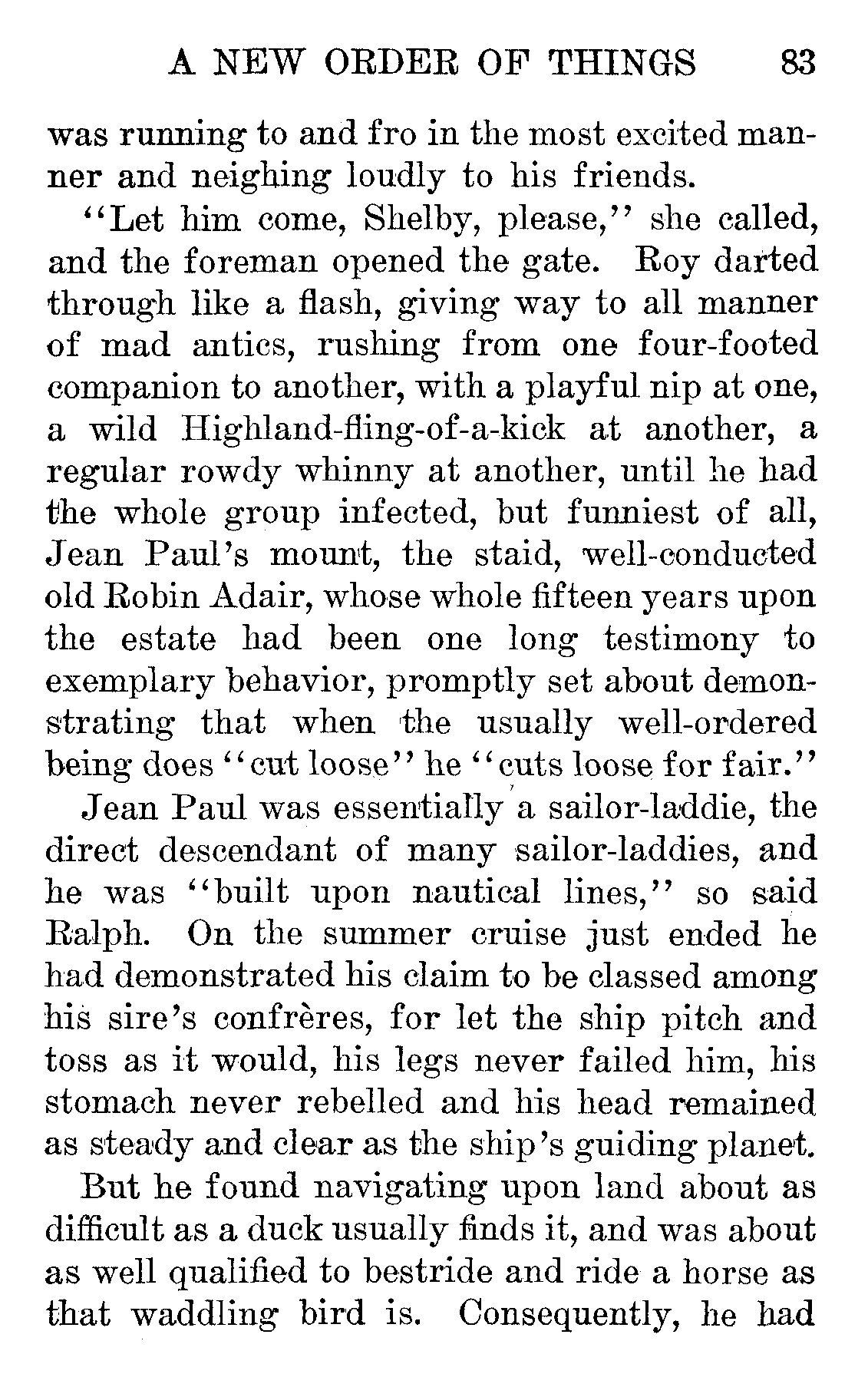 A NEW ORDER OF THINGS 83

was running to and fro in the most excited manner and neighing loudly to his friends.

"Let him come, Shelby, please," she called, and the foreman opened the gate. Roy darted through like a flash, giving way to all manner of mad antics, rushing from one four-footed companion to another, with a playful nip at one, a wild Highland-fling-of-a-kick at another, a regular rowdy whinny at another, until he had the whole group infected, but funniest of all, Jean Paul's mount, the staid, well-conducted old Robin Adair, whose whole fifteen years upon the estate had been one long testimony to exemplary behavior, promptly set about demonstrating that when the usually well-ordered being does "cut loose" he "cuts loose for fair."

Jean Paul was essentially a sailor-laddie, the direct descendant of many sailor-laddies, and he was "built upon nautical lines," so said Ralph. On the summer cruise just ended he had demonstrated his claim to be classed among his sire's confrères, for let the ship pitch and toss as it would, his legs never failed him, his stomach never rebelled and his head remained as steady and clear as the ship's guiding planet.

But he found navigating upon land about as difficult as a duck usually finds it, and was about as well qualified to bestride and ride a horse as that waddling bird is. Consequently, he had